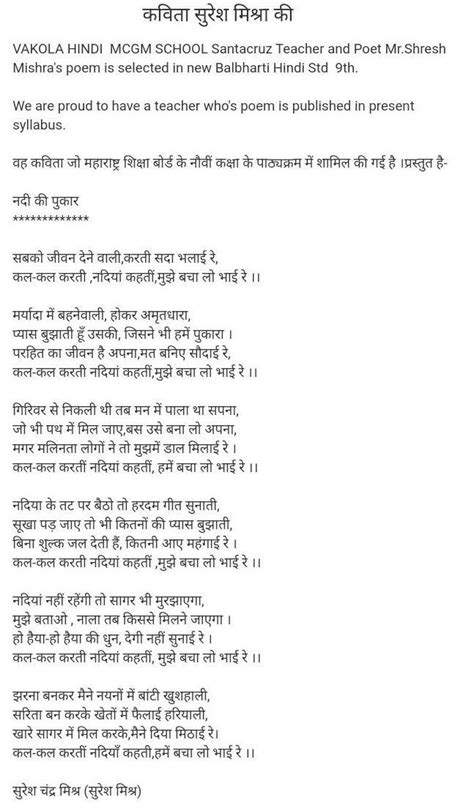 कविता सुरेश मिश्रा की

VAKOLA HINDI MCGM SCHOOL Santacruz Teacher and Poet Mr.Shresh Mishra's poem is selected in new Balbharti Hindi Std 9th.

We are proud to have a teacher who's poem is published in present syllabus.

वह कविता जो महाराष्ट्र शिक्षा बोर्ड के नौवीं कक्षा के पाठ्यक्रम में शामिल की गई है ।प्रस्तुत है-

नदी की पुकार
*************

सबको जीवन देने वाली,करती सदा भलाई रे,
कल-कल करती ,नदियां कहतीं,मुझे बचा लो भाई रे ।।

मर्यादा में बहनेवाली, होकर अमृतधारा,
प्यास बुझाती हूँ उसकी, जिसने भी हमें पुकारा ।
परहित का जीवन है अपना,मत बनिए सौदाई रे,
कल-कल करती नदियां कहतीं,मुझे बचा लो भाई रे ।।

गिरिवर से निकली थी तब मन में पाला था सपना,
जो भी पथ में मिल जाए,बस उसे बना लो अपना,
मगर मलिनता लोगों ने तो मुझमें डाल मिलाई रे ।
कल-कल करतीं नदियां कहतीं, हमें बचा लो भाई रे ।।

नदिया के तट पर बैठो तो हरदम गीत सुनाती,
सूखा पड़ जाए तो भी कितनों की प्यास बुझाती,
बिना शुल्क जल देती हैं, कितनी आए महंगाई रे ।
कल-कल करती नदियां कहतीं ,मुझे बचा लो भाई रे ।।

नदियां नहीं रहेंगी तो सागर भी मुरझाएगा,
मुझे बताओ , नाला तब किससे मिलने जाएगा ।
हो हैया-हो हैया की धुन, देगी नहीं सुनाई रे ।
कल-कल करती नदियां कहतीं, मुझे बचा लो भाई रे ।।

झरना बनकर मैने नयनों में बांटी खुशहाली,
सरिता बन करके खेतों में फैलाई हरियाली,
खारे सागर में मिल करके,मैने दिया मिठाई रे।
कल-कल करतीं नदियाँ कहती,हमें बचा लो भाई रे ।।

सुरेश चंद्र मिश्र (सुरेश मिश्र)